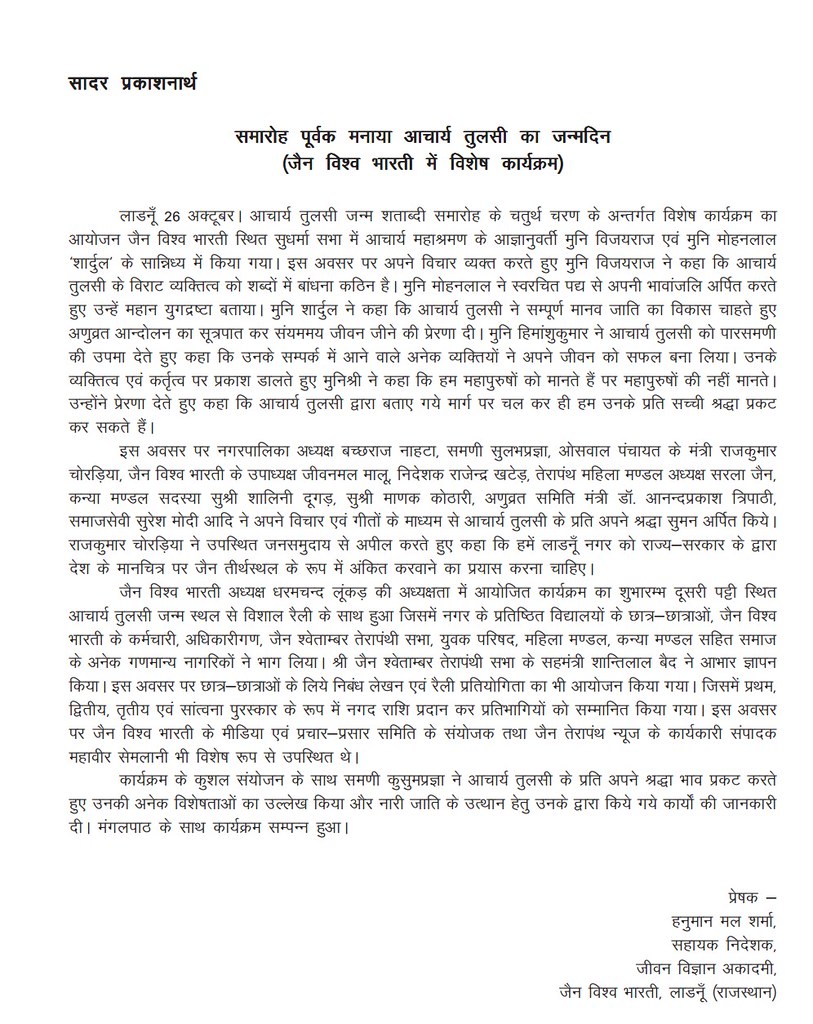 सादर प्रकाशनार्थ

समारोह पूर्वक मनाया आचार्य तुलसी का जन्मदिन
(जैन विश्व भारती में विशेष कार्यक्रम)

लाडनूँ 26 अक्टूबर। आचार्य तुलसी जन्म शताब्दी समारोह के चतुर्थ चरण के अन्तर्गत विशेष कार्यक्रम का आयोजन जैन विश्व भारती स्थित सुधर्मा सभा में आचार्य महाश्रमण के आज्ञानुवर्ती मुनि विजयराज एवं मुनि मोहनलाल 'शार्दुल' के सान्निध्य में किया गया। इस अवसर पर अपने विचार व्यक्त करते हुए मुनि विजयराज ने कहा कि आचार्य तुलसी के विराट व्यक्तित्व को शब्दों में बांधना कठिन है। मुनि मोहनलाल ने स्वरचित पद्य से अपनी भावांजलि अर्पित करते हुए उन्हें महान युगद्रष्टा बताया। मुनि शार्दुल ने कहा कि आचार्य तुलसी ने सम्पूर्ण मानव जाति का विकास चाहते हुए अणुव्रत आन्दोलन का सूत्रपात कर संयममय जीवन जीने की प्रेरणा दी। मुनि हिमांशुकुमार ने आचार्य तुलसी को पारसमणी की उपमा देते हुए कहा कि उनके सम्पर्क में आने वाले अनेक व्यक्तियों ने अपने जीवन को सफल बना लिया। उनके व्यक्तित्व एवं कर्तृत्व पर प्रकाश डालते हुए मुनिश्री ने कहा कि हम महापुरुषों को मानते हैं पर महापुरुषों की नहीं मानते। उन्होंने प्रेरणा देते हुए कहा कि आचार्य तुलसी द्वारा बताए गये मार्ग पर चल कर ही हम उनके प्रति सच्ची श्रद्धा प्रकट कर सकते हैं।

इस अवसर पर नगरपालिका अध्यक्ष बच्छराज नाहटा, समणी सुलभप्रज्ञा, ओसवाल पंचायत के मंत्री राजकुमार चोरड़िया, जैन विश्व भारती के उपाध्यक्ष जीवनमल मालू, निदेशक राजेन्द्र खटेड़, तेरापंथ महिला मण्डल अध्यक्ष सरला जैन, कन्या मण्डल सदस्या सुश्री शालिनी दूगड़, सुश्री माणक कोठारी, अणुव्रत समिति मंत्री डॉ. आनन्दप्रकाश त्रिपाठी, समाजसेवी सुरेश मोदी आदि ने अपने विचार एवं गीतों के माध्यम से आचार्य तुलसी के प्रति अपने श्रद्धा सुमन अर्पित किये। राजकुमार चोरड़िया ने उपस्थित जनसमुदाय से अपील करते हुए कहा कि हमें लाडनूँ नगर को राज्य–सरकार के द्वारा देश के मानचित्र पर जैन तीर्थस्थल के रूप में अंकित करवाने का प्रयास करना चाहिए।

जैन विश्व भारती अध्यक्ष धरमचन्द लूंकड़ की अध्यक्षता में आयोजित कार्यक्रम का शुभारम्भ दूसरी पट्टी स्थित आचार्य तुलसी जन्म स्थल से विशाल रैली के साथ हुआ जिसमें नगर के प्रतिष्ठित विद्यालयों के छात्र–छात्राओं, जैन विश्व भारती के कर्मचारी, अधिकारीगण, जैन श्वेताम्बर तेरापंथी सभा, युवक परिषद, महिला मण्डल, कन्या मण्डल सहित समाज के अनेक गणमान्य नागरिकों ने भाग लिया। श्री जैन श्वेताम्बर तेरापंथी सभा के सहमंत्री शान्तिलाल बैद ने आभार ज्ञापन किया। इस अवसर पर छात्र–छात्राओं के लिये निबंध लेखन एवं रैली प्रतियोगिता का भी आयोजन किया गया। जिसमें प्रथम, द्वितीय, तृतीय एवं सांत्वना पुरस्कार के रूप में नगद राशि प्रदान कर प्रतिभागियों को सम्मानित किया गया। इस अवसर पर जैन विश्व भारती के मीडिया एवं प्रचार–प्रसार समिति के संयोजक तथा जैन तेरापंथ न्यूज के कार्यकारी संपादक महावीर सेमलानी भी विशेष रूप से उपस्थित थे।

कार्यक्रम के कुशल संयोजन के साथ समणी कुसुमप्रज्ञा ने आचार्य तुलसी के प्रति अपने श्रद्धा भाव प्रकट करते हुए उनकी अनेक विशेषताओं का उल्लेख किया और नारी जाति के उत्थान हेतु उनके द्वारा किये गये कार्यों की जानकारी दी। मंगलपाठ के साथ कार्यक्रम सम्पन्न हुआ।

प्रेषक –
हनुमान मल शर्मा,
सहायक निदेशक,
जीवन विज्ञान अकादमी,
जैन विश्व भारती, लाडनूँ (राजस्थान)